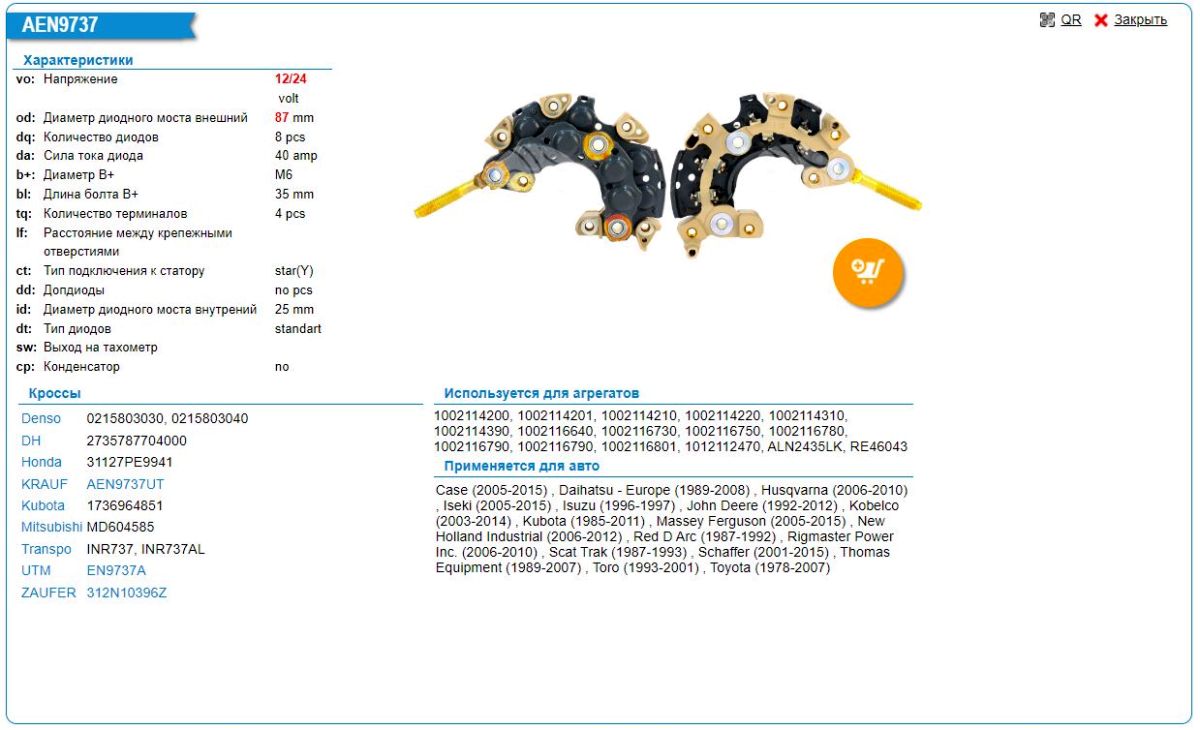 AEN9737

QR Закрыть

Характеристики

| | | |
|---|---|---|
| vo: | Напряжение | 12/24 volt |
| od: | Диаметр диодного моста внешний | 87 mm |
| dq: | Количество диодов | 8 pcs |
| da: | Сила тока диода | 40 amp |
| b+: | Диаметр B+ | M6 |
| bl: | Длина болта B+ | 35 mm |
| tq: | Количество терминалов | 4 pcs |
| lf: | Расстояние между крепежными отверстиями | |
| ct: | Тип подключения к статору | star(Y) |
| dd: | Допдиоды | no pcs |
| id: | Диаметр диодного моста внутрений | 25 mm |
| dt: | Тип диодов | standart |
| sw: | Выход на тахометр | |
| cp: | Конденсатор | no |

Кроссы

| | |
|---|---|
| Denso | 0215803030, 0215803040 |
| DH | 2735787704000 |
| Honda | 31127PE9941 |
| KRAUF | AEN9737UT |
| Kubota | 1736964851 |
| Mitsubishi | MD604585 |
| Transpo | INR737, INR737AL |
| UTM | EN9737A |
| ZAUFER | 312N10396Z |

Используется для агрегатов

1002114200, 1002114201, 1002114210, 1002114220, 1002114310, 1002114390, 1002116640, 1002116730, 1002116750, 1002116780, 1002116790, 1002116790, 1002116801, 1012112470, ALN2435LK, RE46043

Применяется для авто

Case (2005-2015) , Daihatsu - Europe (1989-2008) , Husqvarna (2006-2010) , Iseki (2005-2015) , Isuzu (1996-1997) , John Deere (1992-2012) , Kobelco (2003-2014) , Kubota (1985-2011) , Massey Ferguson (2005-2015) , New Holland Industrial (2006-2012) , Red D Arc (1987-1992) , Rigmaster Power Inc. (2006-2010) , Scat Trak (1987-1993) , Schaffer (2001-2015) , Thomas Equipment (1989-2007) , Toro (1993-2001) , Toyota (1978-2007)